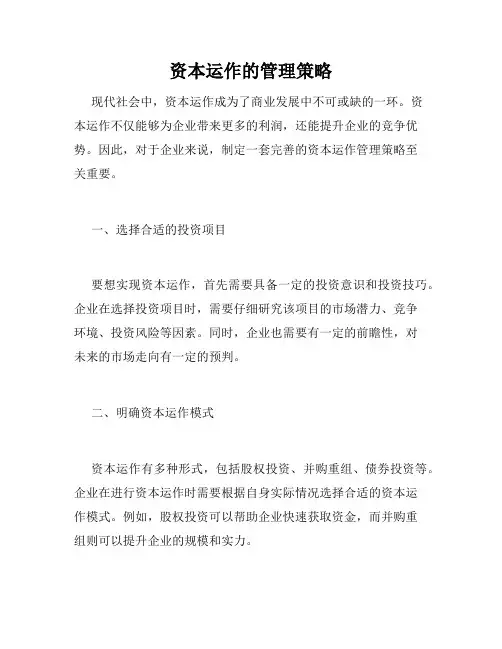 资本运作的管理策略

现代社会中，资本运作成为了商业发展中不可或缺的一环。资本运作不仅能够为企业带来更多的利润，还能提升企业的竞争优势。因此，对于企业来说，制定一套完善的资本运作管理策略至关重要。

一、选择合适的投资项目

要想实现资本运作，首先需要具备一定的投资意识和投资技巧。企业在选择投资项目时，需要仔细研究该项目的市场潜力、竞争环境、投资风险等因素。同时，企业也需要有一定的前瞻性，对未来的市场走向有一定的预判。

二、明确资本运作模式

资本运作有多种形式，包括股权投资、并购重组、债券投资等。企业在进行资本运作时需要根据自身实际情况选择合适的资本运作模式。例如，股权投资可以帮助企业快速获取资金，而并购重组则可以提升企业的规模和实力。